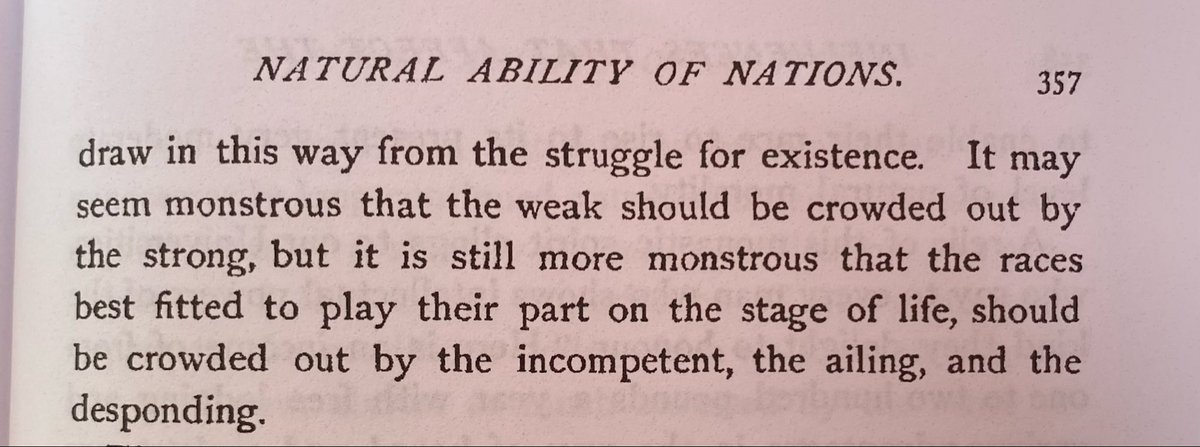 NATURAL ABILITY OF NATIONS. 357

draw in this way from the struggle for existence. It may seem monstrous that the weak should be crowded out by the strong, but it is still more monstrous that the races best fitted to play their part on the stage of life, should be crowded out by the incompetent, the ailing, and the desponding.